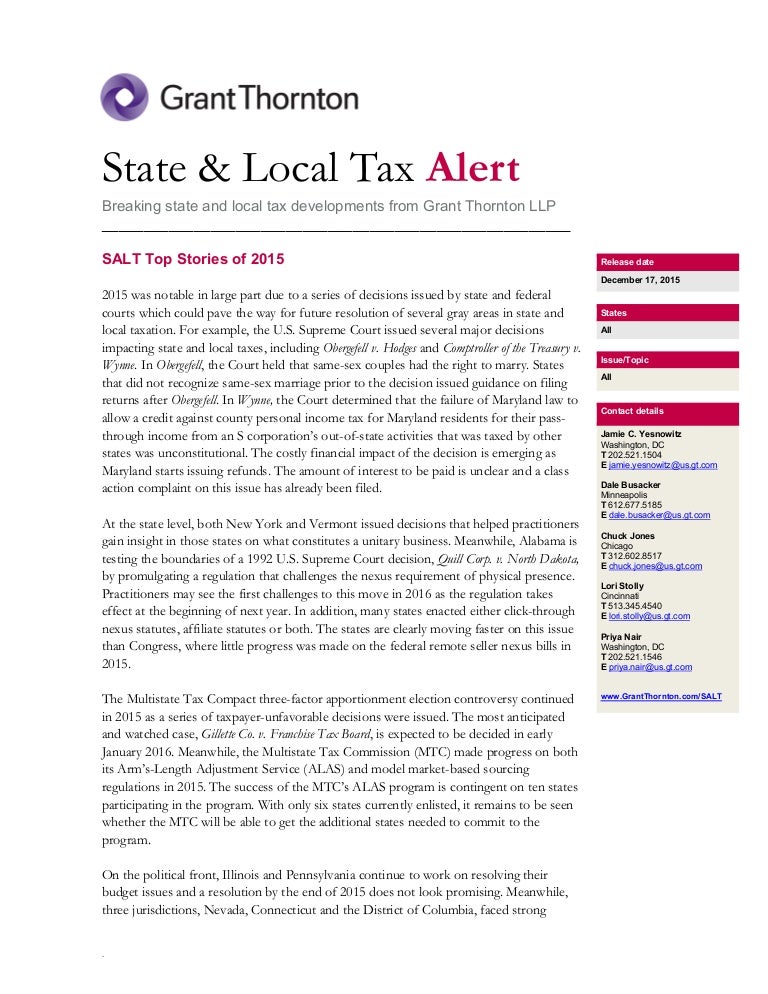 GrantThornton

State & Local Tax Alert

Breaking state and local tax developments from Grant Thornton LLP

SALT Top Stories of 2015

2015 was notable in large part due to a series of decisions issued by state and federal courts which could pave the way for future resolution of several gray areas in state and local taxation. For example, the U.S. Supreme Court issued several major decisions impacting state and local taxes, including Obergefell v. Hodges and Comptroller of the Treasury v. Wynne. In Obergefell, the Court held that same-sex couples had the right to marry. States that did not recognize same-sex marriage prior to the decision issued guidance on filing returns after Obergefell. In Wynne, the Court determined that the failure of Maryland law to allow a credit against county personal income tax for Maryland residents for their pass-through income from an S corporation's out-of-state activities that was taxed by other states was unconstitutional. The costly financial impact of the decision is emerging as Maryland starts issuing refunds. The amount of interest to be paid is unclear and a class action complaint on this issue has already been filed.

At the state level, both New York and Vermont issued decisions that helped practitioners gain insight in those states on what constitutes a unitary business. Meanwhile, Alabama is testing the boundaries of a 1992 U.S. Supreme Court decision, Quill Corp. v. North Dakota, by promulgating a regulation that challenges the nexus requirement of physical presence. Practitioners may see the first challenges to this move in 2016 as the regulation takes effect at the beginning of next year. In addition, many states enacted either click-through nexus statutes, affiliate statutes or both. The states are clearly moving faster on this issue than Congress, where little progress was made on the federal remote seller nexus bills in 2015.

The Multistate Tax Compact three-factor apportionment election controversy continued in 2015 as a series of taxpayer-unfavorable decisions were issued. The most anticipated and watched case, Gillette Co. v. Franchise Tax Board, is expected to be decided in early January 2016. Meanwhile, the Multistate Tax Commission (MTC) made progress on both its Arm's-Length Adjustment Service (ALAS) and model market-based sourcing regulations in 2015. The success of the MTC's ALAS program is contingent on ten states participating in the program. With only six states currently enlisted, it remains to be seen whether the MTC will be able to get the additional states needed to commit to the program.

On the political front, Illinois and Pennsylvania continue to work on resolving their budget issues and a resolution by the end of 2015 does not look promising. Meanwhile, three jurisdictions, Nevada, Connecticut and the District of Columbia, faced strong

Release date
December 17, 2015

States
All

Issue/Topic
All

Contact details

Jamie C. Yesnowitz
Washington, DC
T 202.521.1504
E jamie.yesnowitz@us.gt.com

Dale Busacker
Minneapolis
T 612.677.5185
E dale.busacker@us.gt.com

Chuck Jones
Chicago
T 312.602.8517
E chuck.jones@us.gt.com

Lori Stolly
Cincinnati
T 513.345.4540
E lori.stolly@us.gt.com

Priya Nair
Washington, DC
T 202.521.1546
E priya.nair@us.gt.com

www.GrantThornton.com/SALT